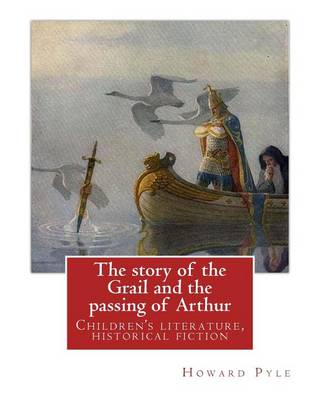 The story of the Grail and the passing of Arthur

Children's literature, historical fiction

Howard Pyle